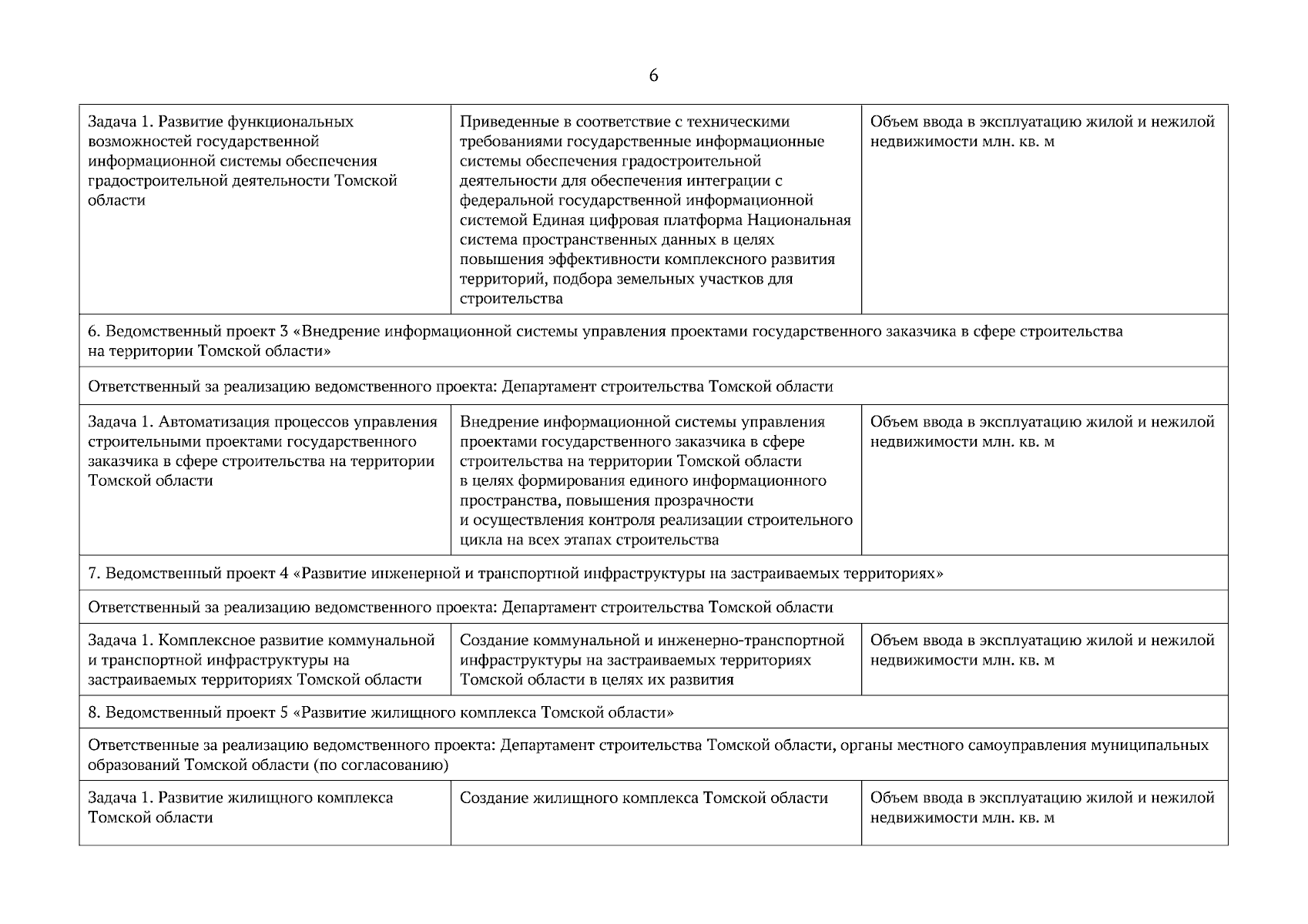 6

| | | |
|---|---|---|
| Задача 1. Развитие функциональных возможностей государственной информационной системы обеспечения градостроительной деятельности Томской области | Приведенные в соответствие с техническими требованиями государственные информационные системы обеспечения градостроительной деятельности для обеспечения интеграции с федеральной государственной информационной системой Единая цифровая платформа Национальная система пространственных данных в целях повышения эффективности комплексного развития территорий, подбора земельных участков для строительства | Объем ввода в эксплуатацию жилой и нежилой недвижимости млн. кв. м |
| 6. Ведомственный проект 3 «Внедрение информационной системы управления проектами государственного заказчика в сфере строительства на территории Томской области» | | |
| Ответственный за реализацию ведомственного проекта: Департамент строительства Томской области | | |
| Задача 1. Автоматизация процессов управления строительными проектами государственного заказчика в сфере строительства на территории Томской области | Внедрение информационной системы управления проектами государственного заказчика в сфере строительства на территории Томской области в целях формирования единого информационного пространства, повышения прозрачности и осуществления контроля реализации строительного цикла на всех этапах строительства | Объем ввода в эксплуатацию жилой и нежилой недвижимости млн. кв. м |
| 7. Ведомственный проект 4 «Развитие инженерной и транспортной инфраструктуры на застраиваемых территориях» | | |
| Ответственный за реализацию ведомственного проекта: Департамент строительства Томской области | | |
| Задача 1. Комплексное развитие коммунальной и транспортной инфраструктуры на застраиваемых территориях Томской области | Создание коммунальной и инженерно-транспортной инфраструктуры на застраиваемых территориях Томской области в целях их развития | Объем ввода в эксплуатацию жилой и нежилой недвижимости млн. кв. м |
| 8. Ведомственный проект 5 «Развитие жилищного комплекса Томской области» | | |
| Ответственные за реализацию ведомственного проекта: Департамент строительства Томской области, органы местного самоуправления муниципальных образований Томской области (по согласованию) | | |
| Задача 1. Развитие жилищного комплекса Томской области | Создание жилищного комплекса Томской области | Объем ввода в эксплуатацию жилой и нежилой недвижимости млн. кв. м |